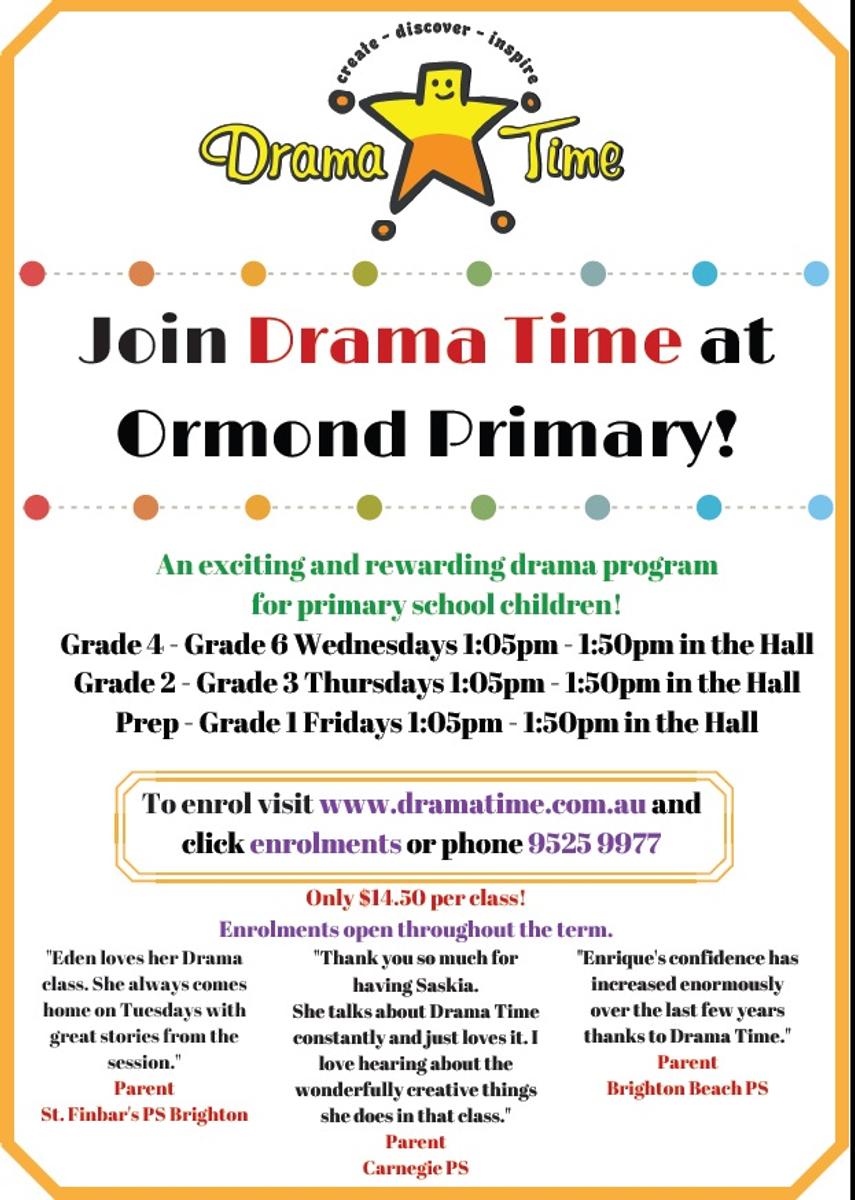 create - discover - inspire

Drama Time

Join Drama Time at Ormond Primary!

An exciting and rewarding drama program for primary school children!

Grade 4 - Grade 6 Wednesdays 1:05pm - 1:50pm in the Hall
Grade 2 - Grade 3 Thursdays 1:05pm - 1:50pm in the Hall
Prep - Grade 1 Fridays 1:05pm - 1:50pm in the Hall

To enrol visit www.dramatime.com.au and click enrolments or phone 9525 9977

Only $14.50 per class!
Enrolments open throughout the term.

"Eden loves her Drama class. She always comes home on Tuesdays with great stories from the session."
Parent
St. Finbar's PS Brighton

"Thank you so much for having Saskia. She talks about Drama Time constantly and just loves it. I love hearing about the wonderfully creative things she does in that class."
Parent
Carnegie PS

"Enrique's confidence has increased enormously over the last few years thanks to Drama Time."
Parent
Brighton Beach PS